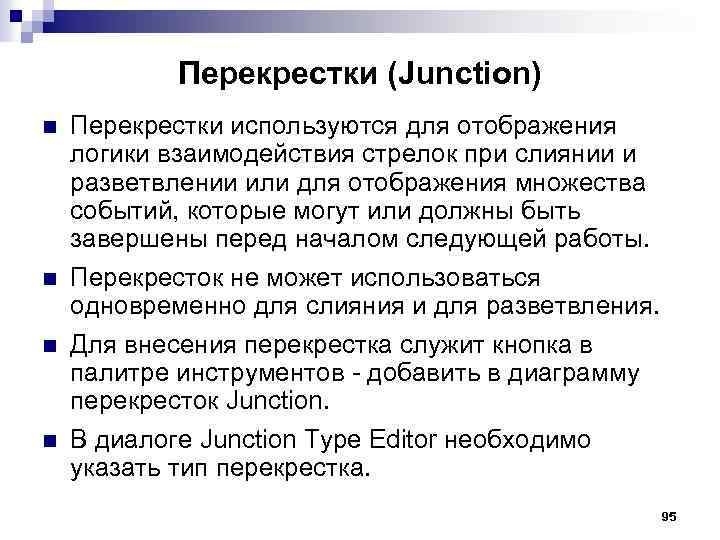 Перекрестки (Junction)

• Перекрестки используются для отображения логики взаимодействия стрелок при слиянии и разветвлении или для отображения множества событий, которые могут или должны быть завершены перед началом следующей работы.

• Перекресток не может использоваться одновременно для слияния и для разветвления.

• Для внесения перекрестка служит кнопка в палитре инструментов - добавить в диаграмму перекресток Junction.

• В диалоге Junction Type Editor необходимо указать тип перекрестка.

95